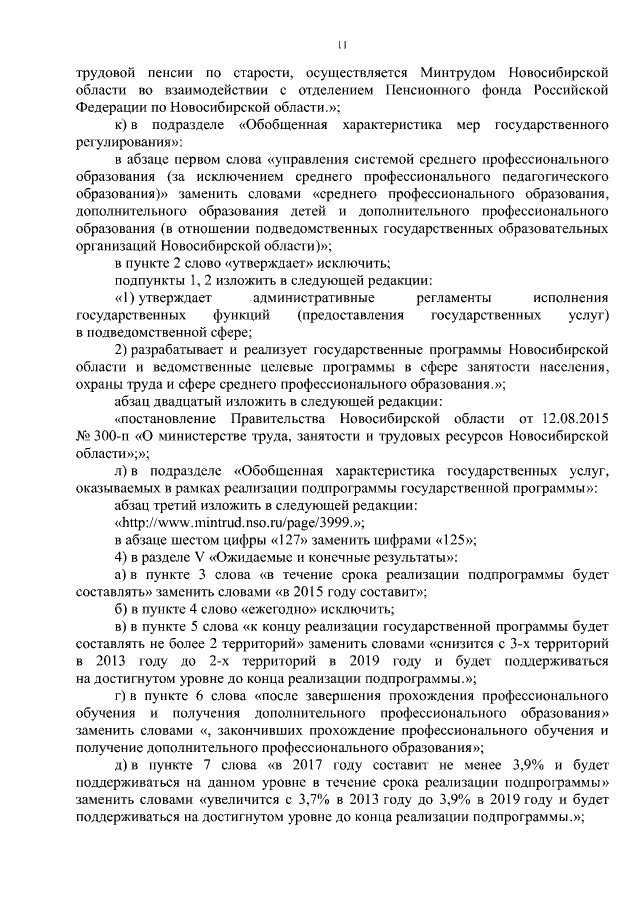 11

трудовой пенсии по старости, осуществляется Минтрудом Новосибирской области во взаимодействии с отделением Пенсионного фонда Российской Федерации по Новосибирской области.»;

к) в подразделе «Обобщенная характеристика мер государственного регулирования»:

в абзаце первом слова «управления системой среднего профессионального образования (за исключением среднего профессионального педагогического образования)» заменить словами «среднего профессионального образования, дополнительного образования детей и дополнительного профессионального образования (в отношении подведомственных государственных образовательных организаций Новосибирской области)»;

в пункте 2 слово «утверждает» исключить;

подпункты 1, 2 изложить в следующей редакции:

«1) утверждает административные регламенты исполнения государственных функций (предоставления государственных услуг) в подведомственной сфере;

2) разрабатывает и реализует государственные программы Новосибирской области и ведомственные целевые программы в сфере занятости населения, охраны труда и сфере среднего профессионального образования.»;

абзац двадцатый изложить в следующей редакции:

«постановление Правительства Новосибирской области от 12.08.2015 № 300-п «О министерстве труда, занятости и трудовых ресурсов Новосибирской области»;»;

л) в подразделе «Обобщенная характеристика государственных услуг, оказываемых в рамках реализации подпрограммы государственной программы»:

абзац третий изложить в следующей редакции:

«http://www.mintrud.nso.ru/page/3999.»;

в абзаце шестом цифры «127» заменить цифрами «125»;

4) в разделе V «Ожидаемые и конечные результаты»:

а) в пункте 3 слова «в течение срока реализации подпрограммы будет составлять» заменить словами «в 2015 году составит»;

б) в пункте 4 слово «ежегодно» исключить;

в) в пункте 5 слова «к концу реализации государственной программы будет составлять не более 2 территорий» заменить словами «снизится с 3-х территорий в 2013 году до 2-х территорий в 2019 году и будет поддерживаться на достигнутом уровне до конца реализации подпрограммы.»;

г) в пункте 6 слова «после завершения прохождения профессионального обучения и получения дополнительного профессионального образования» заменить словами «, закончивших прохождение профессионального обучения и получение дополнительного профессионального образования»;

д) в пункте 7 слова «в 2017 году составит не менее 3,9% и будет поддерживаться на данном уровне в течение срока реализации подпрограммы» заменить словами «увеличится с 3,7% в 2013 году до 3,9% в 2019 году и будет поддерживаться на достигнутом уровне до конца реализации подпрограммы.»;